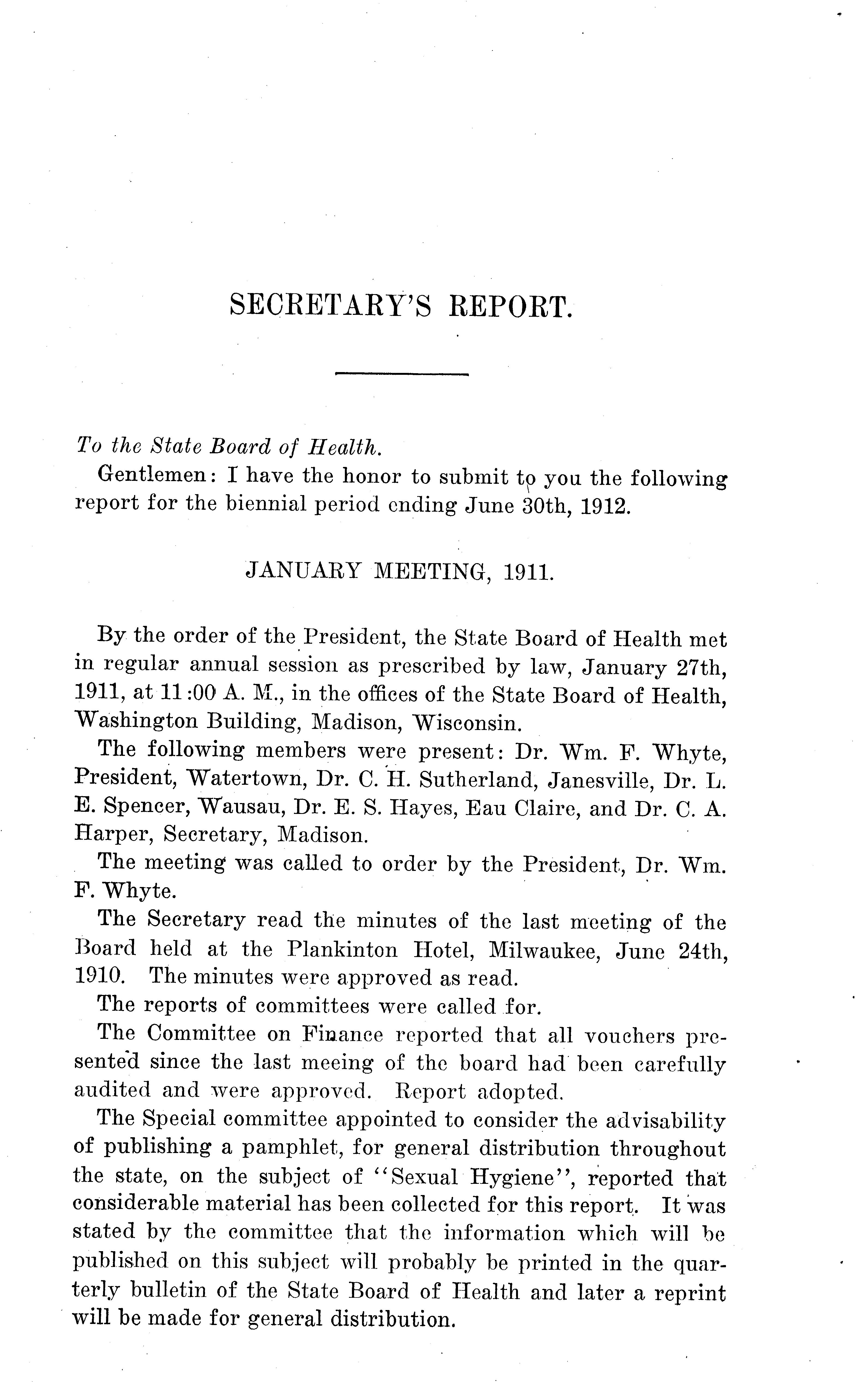 SECRETARY'S REPORT.

To the State Board of Health.

Gentlemen: I have the honor to submit to you the following report for the biennial period ending June 30th, 1912.

JANUARY MEETING, 1911.

By the order of the President, the State Board of Health met in regular annual session as prescribed by law, January 27th, 1911, at 11:00 A. M., in the offices of the State Board of Health, Washington Building, Madison, Wisconsin.

The following members were present: Dr. Wm. F. Whyte, President, Watertown, Dr. C. H. Sutherland, Janesville, Dr. L. E. Spencer, Wausau, Dr. E. S. Hayes, Eau Claire, and Dr. C. A. Harper, Secretary, Madison.

The meeting was called to order by the President, Dr. Wm. F. Whyte.

The Secretary read the minutes of the last meeting of the Board held at the Plankinton Hotel, Milwaukee, June 24th, 1910. The minutes were approved as read.

The reports of committees were called for.

The Committee on Finance reported that all vouchers presented since the last meeing of the board had been carefully audited and were approved. Report adopted.

The Special committee appointed to consider the advisability of publishing a pamphlet, for general distribution throughout the state, on the subject of "Sexual Hygiene", reported that considerable material has been collected for this report. It was stated by the committee that the information which will be published on this subject will probably be printed in the quarterly bulletin of the State Board of Health and later a reprint will be made for general distribution.